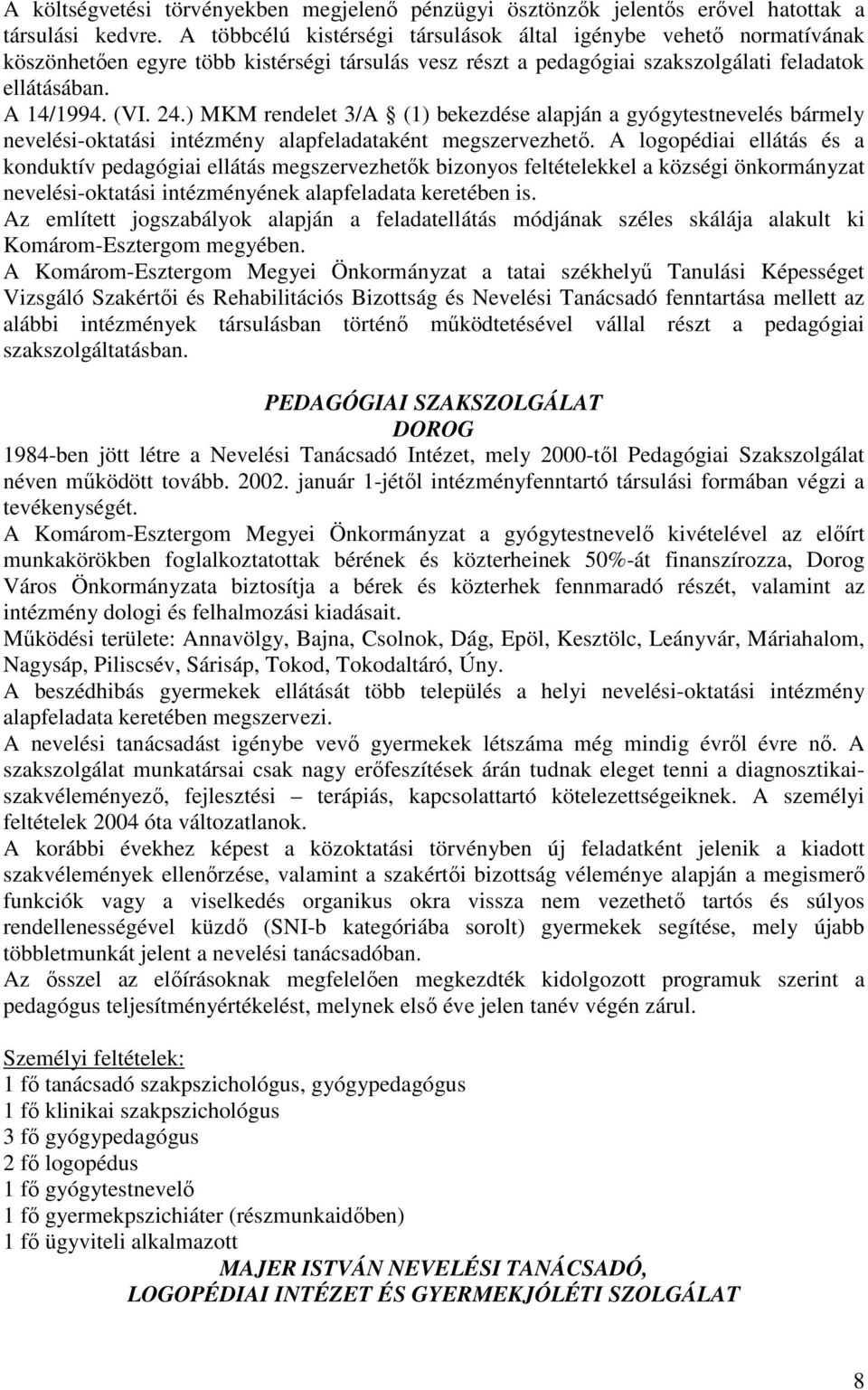 A költségvetési törvényekben megjelenő pénzügyi ösztönzők jelentős erővel hatottak a társulási kedvre. A többcélú kistérségi társulások által igénybe vehető normatívának köszönhetően egyre több kistérségi társulás vesz részt a pedagógiai szakszolgálati feladatok ellátásában.
A 14/1994. (VI. 24.) MKM rendelet 3/A § (1) bekezdése alapján a gyógytestnevelés bármely nevelési-oktatási intézmény alapfeladataként megszervezhető. A logopédiai ellátás és a konduktív pedagógiai ellátás megszervezhetők bizonyos feltételekkel a községi önkormányzat nevelési-oktatási intézményének alapfeladata keretében is.
Az említett jogszabályok alapján a feladatellátás módjának széles skálája alakult ki Komárom-Esztergom megyében.
A Komárom-Esztergom Megyei Önkormányzat a tatai székhelyű Tanulási Képességet Vizsgáló Szakértői és Rehabilitációs Bizottság és Nevelési Tanácsadó fenntartása mellett az alábbi intézmények társulásban történő működtetésével vállal részt a pedagógiai szakszolgáltatásban.

PEDAGÓGIAI SZAKSZOLGÁLAT
DOROG

1984-ben jött létre a Nevelési Tanácsadó Intézet, mely 2000-től Pedagógiai Szakszolgálat néven működött tovább. 2002. január 1-jétől intézményfenntartó társulási formában végzi a tevékenységét.
A Komárom-Esztergom Megyei Önkormányzat a gyógytestnevelő kivételével az előírt munkakörökben foglalkoztatottak bérének és közterheinek 50%-át finanszírozza, Dorog Város Önkormányzata biztosítja a bérek és közterhek fennmaradó részét, valamint az intézmény dologi és felhalmozási kiadásait.
Működési területe: Annavölgy, Bajna, Csolnok, Dág, Epöl, Kesztölc, Leányvár, Máriahalom, Nagysáp, Piliscsév, Sárisáp, Tokod, Tokodaltáró, Úny.
A beszédhibás gyermekek ellátását több település a helyi nevelési-oktatási intézmény alapfeladata keretében megszervezi.
A nevelési tanácsadást igénybe vevő gyermekek létszáma még mindig évről évre nő. A szakszolgálat munkatársai csak nagy erőfeszítések árán tudnak eleget tenni a diagnosztikai-szakvéleményező, fejlesztési – terápiás, kapcsolattartó kötelezettségeiknek. A személyi feltételek 2004 óta változatlanok.
A korábbi évekhez képest a közoktatási törvényben új feladatként jelenik a kiadott szakvélemények ellenőrzése, valamint a szakértői bizottság véleménye alapján a megismerő funkciók vagy a viselkedés organikus okra vissza nem vezethető tartós és súlyos rendellenességével küzdő (SNI-b kategóriába sorolt) gyermekek segítése, mely újabb többletmunkát jelent a nevelési tanácsadóban.
Az ősszel az előírásoknak megfelelően megkezdték kidolgozott programuk szerint a pedagógus teljesítményértékelést, melynek első éve jelen tanév végén zárul.

Személyi feltételek:
1 fő tanácsadó szakpszichológus, gyógypedagógus
1 fő klinikai szakpszichológus
3 fő gyógypedagógus
2 fő logopédus
1 fő gyógytestnevelő
1 fő gyermekpszichiáter (részmunkaidőben)
1 fő ügyviteli alkalmazott

MAJER ISTVÁN NEVELÉSI TANÁCSADÓ,
LOGOPÉDIAI INTÉZET ÉS GYERMEKJÓLÉTI SZOLGÁLAT

8